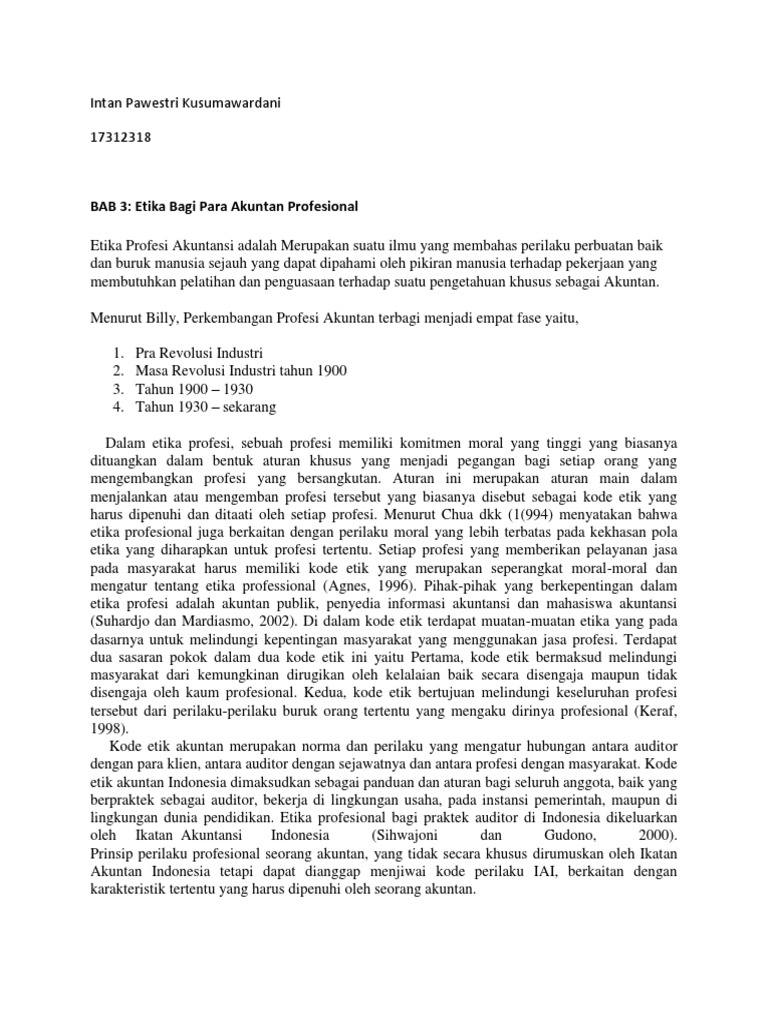 Intan Pawestri Kusumawardani

17312318

BAB 3: Etika Bagi Para Akuntan Profesional

Etika Profesi Akuntansi adalah Merupakan suatu ilmu yang membahas perilaku perbuatan baik dan buruk manusia sejauh yang dapat dipahami oleh pikiran manusia terhadap pekerjaan yang membutuhkan pelatihan dan penguasaan terhadap suatu pengetahuan khusus sebagai Akuntan.

Menurut Billy, Perkembangan Profesi Akuntan terbagi menjadi empat fase yaitu,

1. Pra Revolusi Industri
2. Masa Revolusi Industri tahun 1900
3. Tahun 1900 – 1930
4. Tahun 1930 – sekarang

Dalam etika profesi, sebuah profesi memiliki komitmen moral yang tinggi yang biasanya dituangkan dalam bentuk aturan khusus yang menjadi pegangan bagi setiap orang yang mengembangkan profesi yang bersangkutan. Aturan ini merupakan aturan main dalam menjalankan atau mengemban profesi tersebut yang biasanya disebut sebagai kode etik yang harus dipenuhi dan ditaati oleh setiap profesi. Menurut Chua dkk (1(994) menyatakan bahwa etika profesional juga berkaitan dengan perilaku moral yang lebih terbatas pada kekhasan pola etika yang diharapkan untuk profesi tertentu. Setiap profesi yang memberikan pelayanan jasa pada masyarakat harus memiliki kode etik yang merupakan seperangkat moral-moral dan mengatur tentang etika professional (Agnes, 1996). Pihak-pihak yang berkepentingan dalam etika profesi adalah akuntan publik, penyedia informasi akuntansi dan mahasiswa akuntansi (Suhardjo dan Mardiasmo, 2002). Di dalam kode etik terdapat muatan-muatan etika yang pada dasarnya untuk melindungi kepentingan masyarakat yang menggunakan jasa profesi. Terdapat dua sasaran pokok dalam dua kode etik ini yaitu Pertama, kode etik bermaksud melindungi masyarakat dari kemungkinan dirugikan oleh kelalaian baik secara disengaja maupun tidak disengaja oleh kaum profesional. Kedua, kode etik bertujuan melindungi keseluruhan profesi tersebut dari perilaku-perilaku buruk orang tertentu yang mengaku dirinya profesional (Keraf, 1998).

Kode etik akuntan merupakan norma dan perilaku yang mengatur hubungan antara auditor dengan para klien, antara auditor dengan sejawatnya dan antara profesi dengan masyarakat. Kode etik akuntan Indonesia dimaksudkan sebagai panduan dan aturan bagi seluruh anggota, baik yang berpraktek sebagai auditor, bekerja di lingkungan usaha, pada instansi pemerintah, maupun di lingkungan dunia pendidikan. Etika profesional bagi praktek auditor di Indonesia dikeluarkan oleh Ikatan Akuntansi Indonesia (Sihwajoni dan Gudono, 2000). Prinsip perilaku profesional seorang akuntan, yang tidak secara khusus dirumuskan oleh Ikatan Akuntan Indonesia tetapi dapat dianggap menjiwai kode perilaku IAI, berkaitan dengan karakteristik tertentu yang harus dipenuhi oleh seorang akuntan.